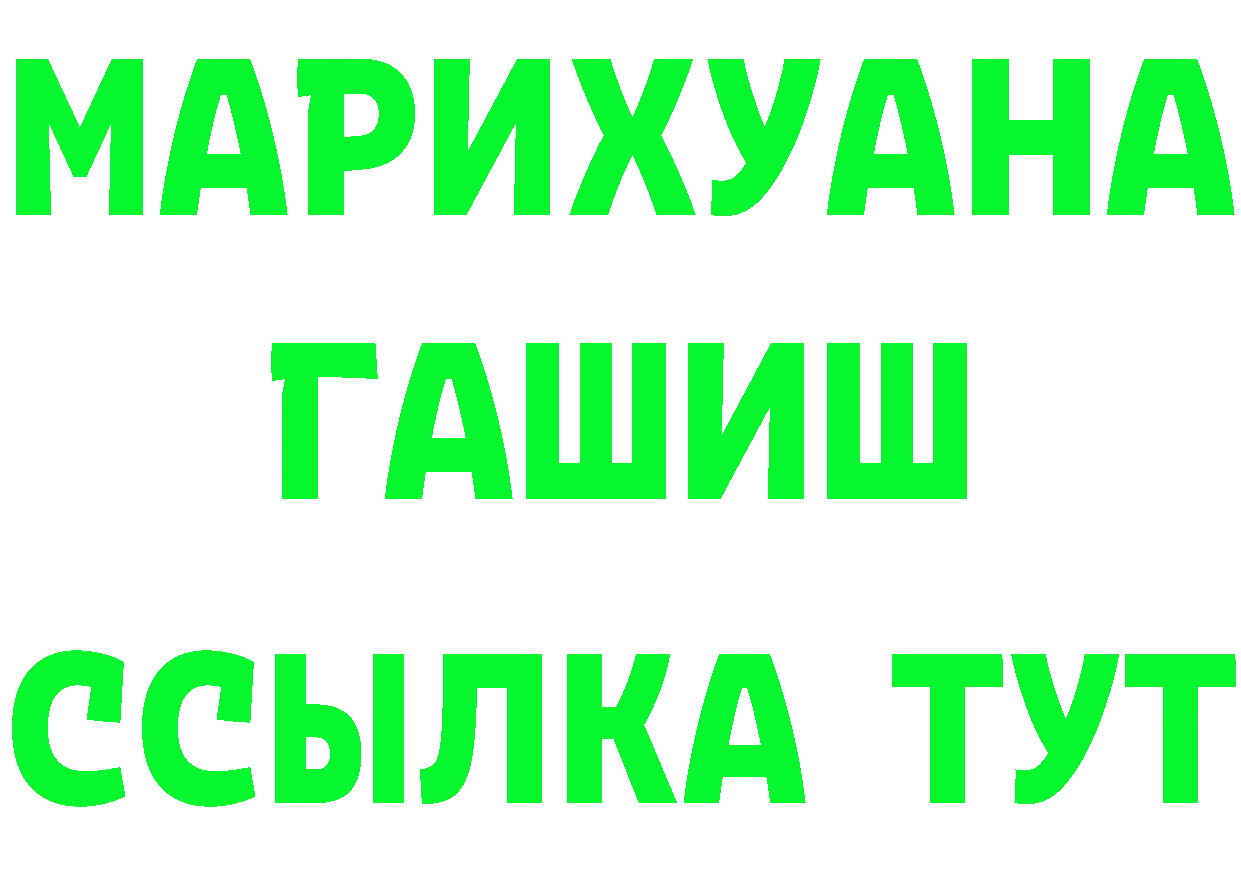 МАРИХУАНА
ГАШИШ
ССЫЛКА ТУТ